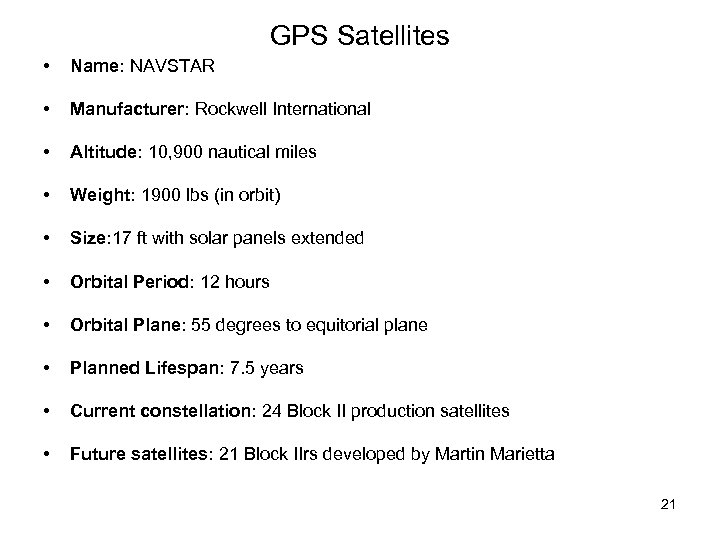 GPS Satellites

• Name: NAVSTAR

• Manufacturer: Rockwell International

• Altitude: 10,900 nautical miles

• Weight: 1900 lbs (in orbit)

• Size:17 ft with solar panels extended

• Orbital Period: 12 hours

• Orbital Plane: 55 degrees to equitorial plane

• Planned Lifespan: 7.5 years

• Current constellation: 24 Block II production satellites

• Future satellites: 21 Block IIrs developed by Martin Marietta

21